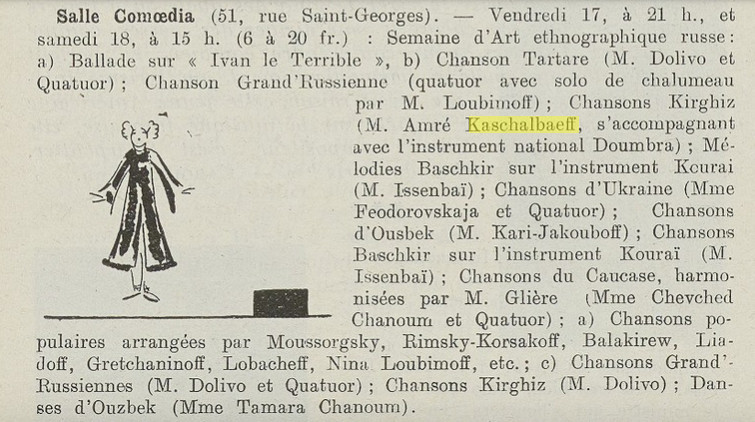 **Salle Comœdia** (51, rue Saint-Georges). — Vendredi 17, à 21 h., et samedi 18, à 15 h. (6 à 20 fr.) : Semaine d'Art ethnographique russe : a) Ballade sur « Ivan le Terrible », b) Chanson Tartare (M. Dolivo et Quatuor) ; Chanson Grand'Russienne (quatuor avec solo de chalumeau par M. Loubimoff) ; Chansons Kirghiz (M. Amré Kaschalbaeff, s'accompagnant avec l'instrument national Doumbra) ; Mélodies Baschkir sur l'instrument Kourai (M. Issenbaï) ; Chansons d'Ukraine (Mme Feodorovskaja et Quatuor) ; Chansons d'Ousbek (M. Kari-Jakouboff) ; Chansons Baschkir sur l'instrument Kouraï (M. Issenbaï) ; Chansons du Caucase, harmonisées par M. Glière (Mme Chevched Chanoum et Quatuor) ; a) Chansons populaires arrangées par Moussorgsky, Rimsky-Korsakoff, Balakirew, Liadoff, Gretchaninoff, Lobacheff, Nina Loubimoff, etc. ; c) Chansons Grand'-Russiennes (M. Dolivo et Quatuor) ; Chansons Kirghiz (M. Dolivo) ; Danses d'Ouzbek (Mme Tamara Chanoum).